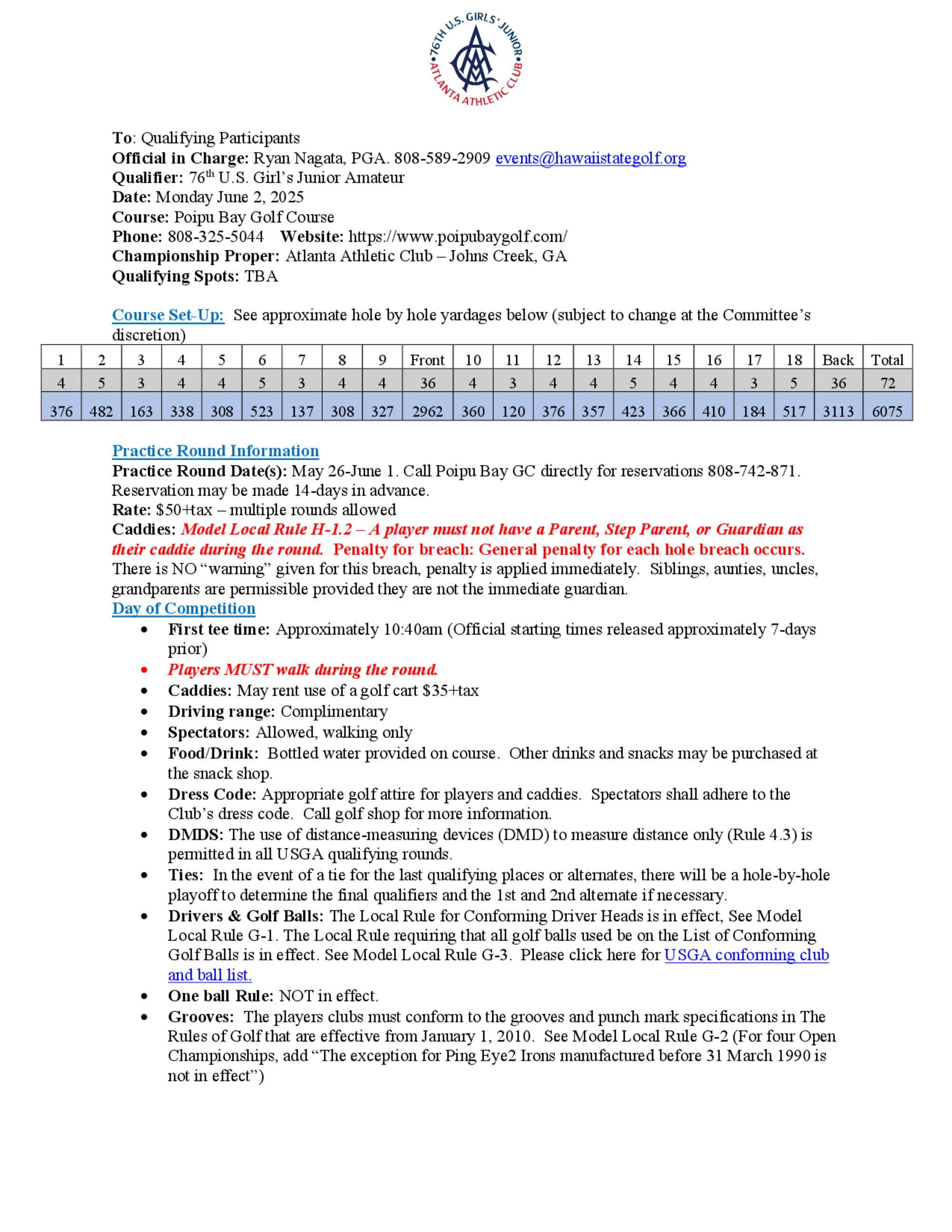 76TH U.S. GIRLS' JUNIOR
ATLANTA ATHLETIC CLUB

To: Qualifying Participants
Official in Charge: Ryan Nagata, PGA. 808-589-2909 events@hawaiistategolf.org
Qualifier: 76th U.S. Girl's Junior Amateur
Date: Monday June 2, 2025
Course: Poipu Bay Golf Course
Phone: 808-325-5044 Website: https://www.poipubaygolf.com/
Championship Proper: Atlanta Athletic Club – Johns Creek, GA
Qualifying Spots: TBA

Course Set-Up: See approximate hole by hole yardages below (subject to change at the Committee's discretion)

| 1 | 2 | 3 | 4 | 5 | 6 | 7 | 8 | 9 | Front | 10 | 11 | 12 | 13 | 14 | 15 | 16 | 17 | 18 | Back | Total |
|---|---|---|---|---|---|---|---|---|---|---|---|---|---|---|---|---|---|---|---|---|
| 4 | 5 | 3 | 4 | 4 | 5 | 3 | 4 | 4 | 36 | 4 | 3 | 4 | 4 | 5 | 4 | 4 | 3 | 5 | 36 | 72 |
| 376 | 482 | 163 | 338 | 308 | 523 | 137 | 308 | 327 | 2962 | 360 | 120 | 376 | 357 | 423 | 366 | 410 | 184 | 517 | 3113 | 6075 |

Practice Round Information
Practice Round Date(s): May 26-June 1. Call Poipu Bay GC directly for reservations 808-742-871. Reservation may be made 14-days in advance.
Rate: $50+tax – multiple rounds allowed
Caddies: Model Local Rule H-1.2 – A player must not have a Parent, Step Parent, or Guardian as their caddie during the round. Penalty for breach: General penalty for each hole breach occurs. There is NO "warning" given for this breach, penalty is applied immediately. Siblings, aunties, uncles, grandparents are permissible provided they are not the immediate guardian.
Day of Competition
• First tee time: Approximately 10:40am (Official starting times released approximately 7-days prior)
• Players MUST walk during the round.
• Caddies: May rent use of a golf cart $35+tax
• Driving range: Complimentary
• Spectators: Allowed, walking only
• Food/Drink: Bottled water provided on course. Other drinks and snacks may be purchased at the snack shop.
• Dress Code: Appropriate golf attire for players and caddies. Spectators shall adhere to the Club's dress code. Call golf shop for more information.
• DMDS: The use of distance-measuring devices (DMD) to measure distance only (Rule 4.3) is permitted in all USGA qualifying rounds.
• Ties: In the event of a tie for the last qualifying places or alternates, there will be a hole-by-hole playoff to determine the final qualifiers and the 1st and 2nd alternate if necessary.
• Drivers & Golf Balls: The Local Rule for Conforming Driver Heads is in effect, See Model Local Rule G-1. The Local Rule requiring that all golf balls used be on the List of Conforming Golf Balls is in effect. See Model Local Rule G-3. Please click here for USGA conforming club and ball list.
• One ball Rule: NOT in effect.
• Grooves: The players clubs must conform to the grooves and punch mark specifications in The Rules of Golf that are effective from January 1, 2010. See Model Local Rule G-2 (For four Open Championships, add "The exception for Ping Eye2 Irons manufactured before 31 March 1990 is not in effect")